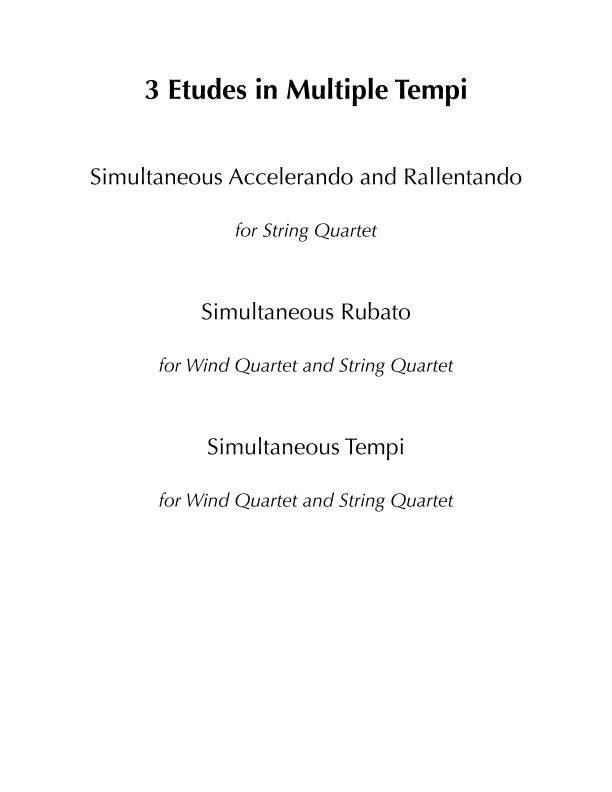 3 Etudes in Multiple Tempi

Simultaneous Accelerando and Rallentando

for String Quartet

Simultaneous Rubato

for Wind Quartet and String Quartet

Simultaneous Tempi

for Wind Quartet and String Quartet